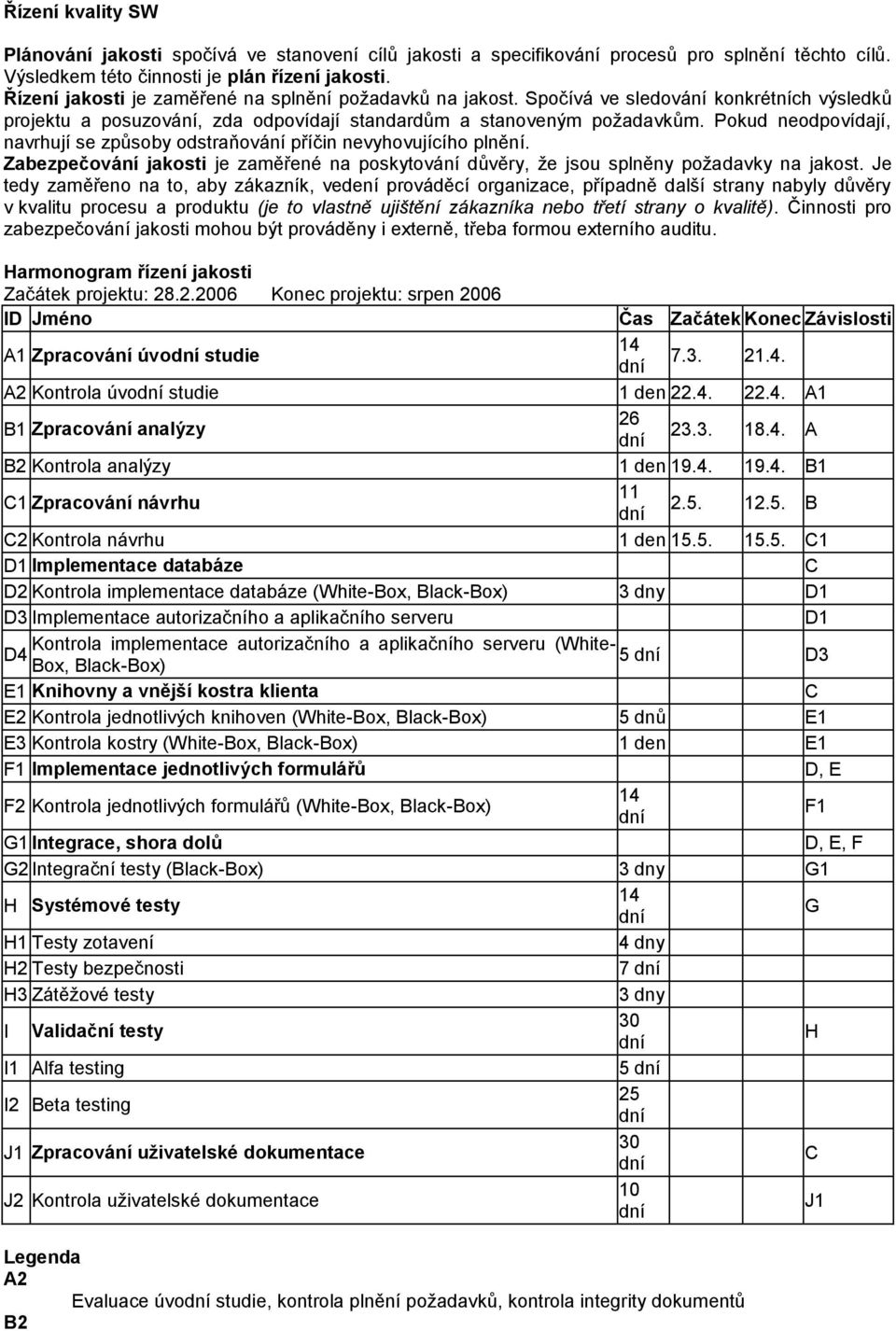 Řízení kvality SW

Plánování jakosti spočívá ve stanovení cílů jakosti a specifikování procesů pro splnění těchto cílů. Výsledkem této činnosti je plán řízení jakosti.
Řízení jakosti je zaměřené na splnění požadavků na jakost. Spočívá ve sledování konkrétních výsledků projektu a posuzování, zda odpovídají standardům a stanoveným požadavkům. Pokud neodpovídají, navrhují se způsoby odstraňování příčin nevyhovujícího plnění.
Zabezpečování jakosti je zaměřené na poskytování důvěry, že jsou splněny požadavky na jakost. Je tedy zaměřeno na to, aby zákazník, vedení prováděcí organizace, případně další strany nabyly důvěry v kvalitu procesu a produktu (je to vlastně ujištění zákazníka nebo třetí strany o kvalitě). Činnosti pro zabezpečování jakosti mohou být prováděny i externě, třeba formou externího auditu.

Harmonogram řízení jakosti
Začátek projektu: 28.2.2006 Konec projektu: srpen 2006

| ID | Jméno | Čas | Začátek | Konec | Závislosti |
|---|---|---|---|---|---|
| A1 | Zpracování úvodní studie | 14 dní | 7.3. | 21.4. | |
| A2 | Kontrola úvodní studie | 1 den | 22.4. | 22.4. | A1 |
| B1 | Zpracování analýzy | 26 dní | 23.3. | 18.4. | A |
| B2 | Kontrola analýzy | 1 den | 19.4. | 19.4. | B1 |
| C1 | Zpracování návrhu | 11 dní | 2.5. | 12.5. | B |
| C2 | Kontrola návrhu | 1 den | 15.5. | 15.5. | C1 |
| D1 | Implementace databáze | | | | C |
| D2 | Kontrola implementace databáze (White-Box, Black-Box) | 3 dny | | | D1 |
| D3 | Implementace autorizačního a aplikačního serveru | | | | D1 |
| D4 | Kontrola implementace autorizačního a aplikačního serveru (White-Box, Black-Box) | 5 dní | | | D3 |
| E1 | Knihovny a vnější kostra klienta | | | | C |
| E2 | Kontrola jednotlivých knihoven (White-Box, Black-Box) | 5 dnů | | | E1 |
| E3 | Kontrola kostry (White-Box, Black-Box) | 1 den | | | E1 |
| F1 | Implementace jednotlivých formulářů | | | | D, E |
| F2 | Kontrola jednotlivých formulářů (White-Box, Black-Box) | 14 dní | | | F1 |
| G1 | Integrace, shora dolů | | | | D, E, F |
| G2 | Integrační testy (Black-Box) | 3 dny | | | G1 |
| H | Systémové testy | 14 dní | | | G |
| H1 | Testy zotavení | 4 dny | | | |
| H2 | Testy bezpečnosti | 7 dní | | | |
| H3 | Zátěžové testy | 3 dny | | | |
| I | Validační testy | 30 dní | | | H |
| I1 | Alfa testing | 5 dní | | | |
| I2 | Beta testing | 25 dní | | | |
| J1 | Zpracování uživatelské dokumentace | 30 dní | | | C |
| J2 | Kontrola uživatelské dokumentace | 10 dní | | | J1 |

Legenda
A2
Evaluace úvodní studie, kontrola plnění požadavků, kontrola integrity dokumentů
B2